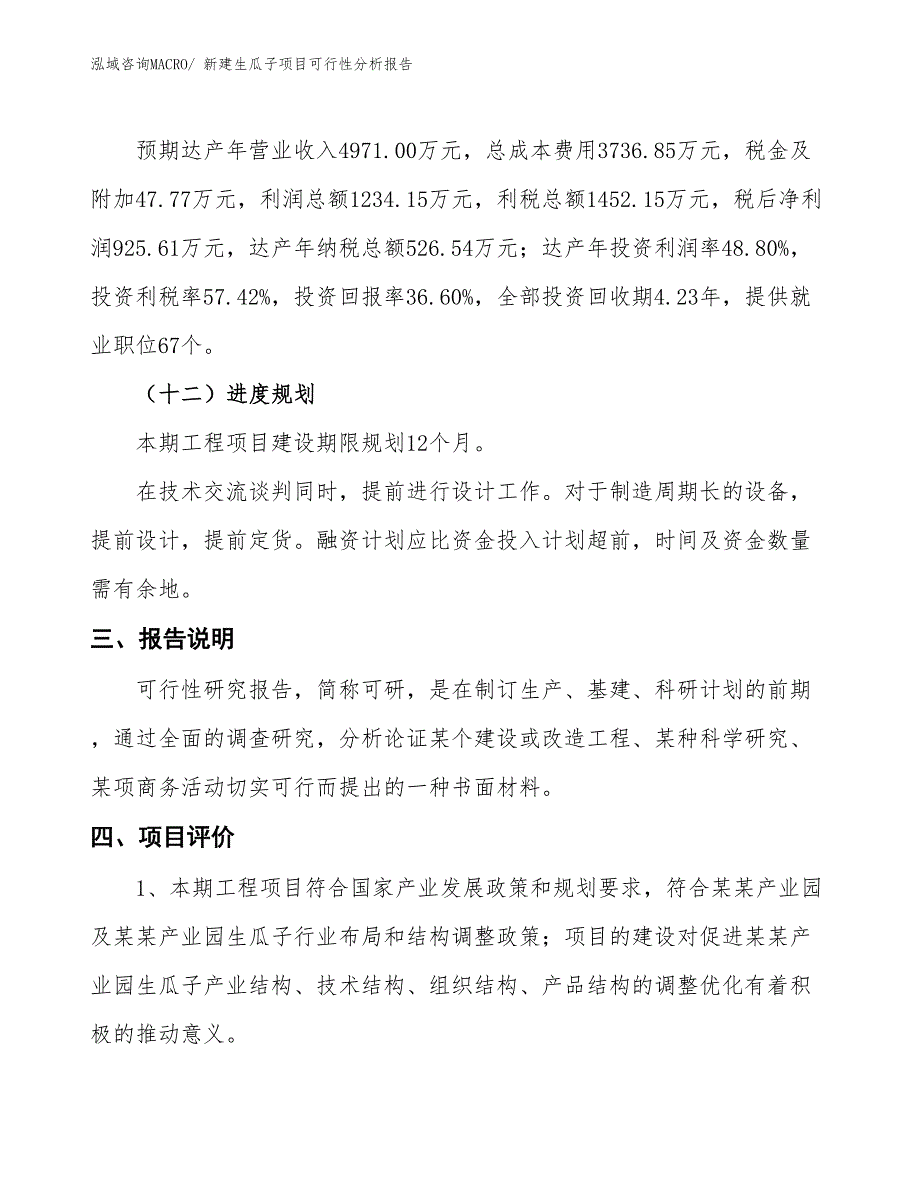 泓域咨询MACRO/ 新建生瓜子项目可行性分析报告

预期达产年营业收入4971.00万元，总成本费用3736.85万元，税金及附加47.77万元，利润总额1234.15万元，利税总额1452.15万元，税后净利润925.61万元，达产年纳税总额526.54万元；达产年投资利润率48.80%，投资利税率57.42%，投资回报率36.60%，全部投资回收期4.23年，提供就业职位67个。

（十二）进度规划

本期工程项目建设期限规划12个月。

在技术交流谈判同时，提前进行设计工作。对于制造周期长的设备，提前设计，提前定货。融资计划应比资金投入计划超前，时间及资金数量需有余地。

三、报告说明

可行性研究报告，简称可研，是在制订生产、基建、科研计划的前期，通过全面的调查研究，分析论证某个建设或改造工程、某种科学研究、某项商务活动切实可行而提出的一种书面材料。

四、项目评价

1、本期工程项目符合国家产业发展政策和规划要求，符合某某产业园及某某产业园生瓜子行业布局和结构调整政策；项目的建设对促进某某产业园生瓜子产业结构、技术结构、组织结构、产品结构的调整优化有着积极的推动意义。